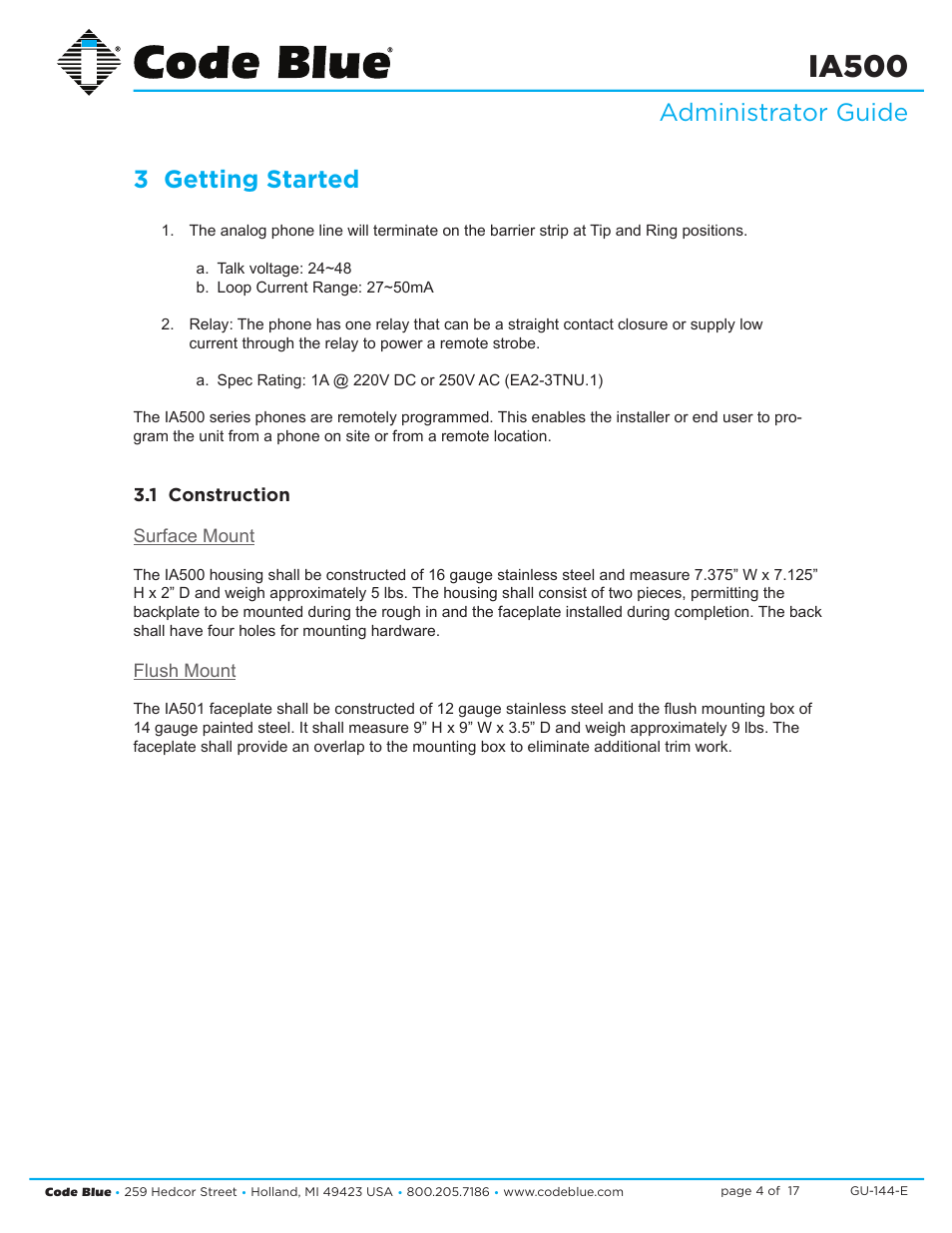 Code Blue®

IA500

Administrator Guide

3 Getting Started

1. The analog phone line will terminate on the barrier strip at Tip and Ring positions.

a. Talk voltage: 24~48
b. Loop Current Range: 27~50mA

2. Relay: The phone has one relay that can be a straight contact closure or supply low current through the relay to power a remote strobe.

a. Spec Rating: 1A @ 220V DC or 250V AC (EA2-3TNU.1)

The IA500 series phones are remotely programmed. This enables the installer or end user to program the unit from a phone on site or from a remote location.

3.1 Construction

Surface Mount

The IA500 housing shall be constructed of 16 gauge stainless steel and measure 7.375” W x 7.125” H x 2” D and weigh approximately 5 lbs. The housing shall consist of two pieces, permitting the backplate to be mounted during the rough in and the faceplate installed during completion. The back shall have four holes for mounting hardware.

Flush Mount

The IA501 faceplate shall be constructed of 12 gauge stainless steel and the flush mounting box of 14 gauge painted steel. It shall measure 9” H x 9” W x 3.5” D and weigh approximately 9 lbs. The faceplate shall provide an overlap to the mounting box to eliminate additional trim work.

Code Blue • 259 Hedcor Street • Holland, MI 49423 USA • 800.205.7186 • www.codeblue.com page 4 of 17 GU-144-E